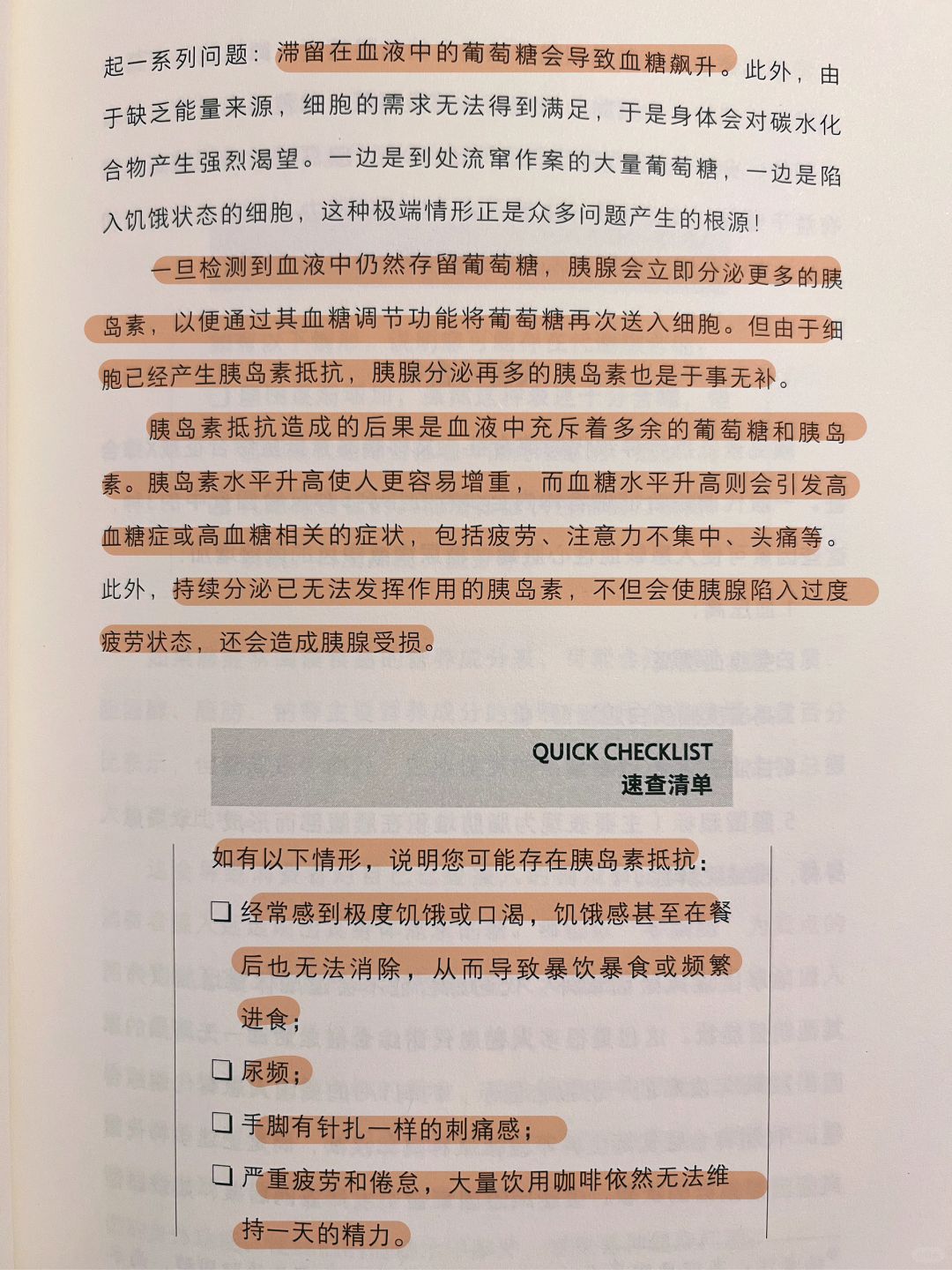 起一系列问题：滞留在血液中的葡萄糖会导致血糖飙升。此外，由于缺乏能量来源，细胞的需求无法得到满足，于是身体会对碳水化合物产生强烈渴望。一边是到处流窜作案的大量葡萄糖，一边是陷入饥饿状态的细胞，这种极端情形正是众多问题产生的根源！

一旦检测到血液中仍然存留葡萄糖，胰腺会立即分泌更多的胰岛素，以便通过其血糖调节功能将葡萄糖再次送入细胞。但由于细胞已经产生胰岛素抵抗，胰腺分泌再多的胰岛素也是于事无补。

胰岛素抵抗造成的后果是血液中充斥着多余的葡萄糖和胰岛素。胰岛素水平升高使人更容易增重，而血糖水平升高则会引发高血糖症或高血糖相关的症状，包括疲劳、注意力不集中、头痛等。此外，持续分泌已无法发挥作用的胰岛素，不但会使胰腺陷入过度疲劳状态，还会造成胰腺受损。

QUICK CHECKLIST
速查清单

如有以下情形，说明您可能存在胰岛素抵抗：
❑ 经常感到极度饥饿或口渴，饥饿感甚至在餐后也无法消除，从而导致暴饮暴食或频繁进食；
❑ 尿频；
❑ 手脚有针扎一样的刺痛感；
❑ 严重疲劳和倦怠，大量饮用咖啡依然无法维持一天的精力。